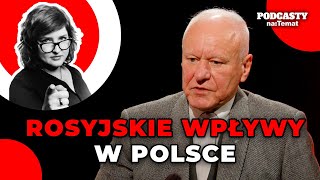 PODCASTY
na:Temat

ROSYJSKIE WPŁYWY
W POLSCE